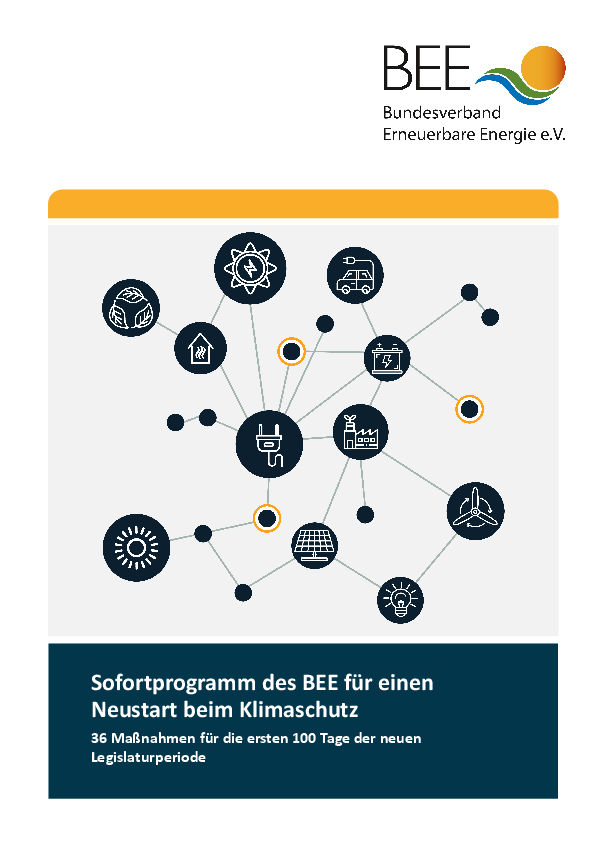 BEE
Bundesverband
Erneuerbare Energie e.V.

Sofortprogramm des BEE für einen Neustart beim Klimaschutz

36 Maßnahmen für die ersten 100 Tage der neuen Legislaturperiode